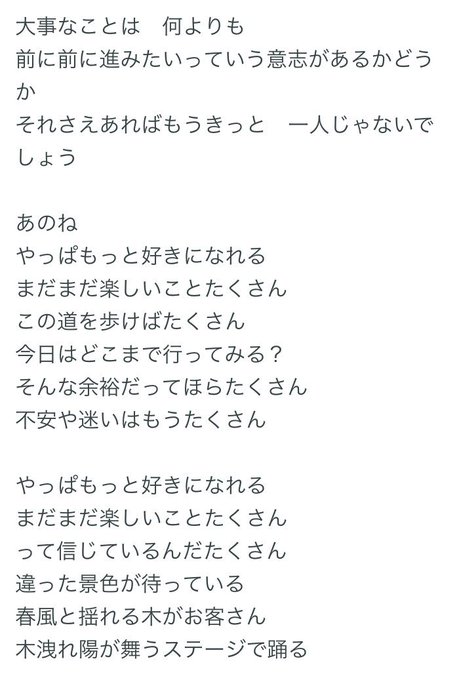 大事なことは　何よりも
前に前に進みたいっていう意志があるかどうか
それさえあればもうきっと　一人じゃないでしょう

あのね
やっぱもっと好きになれる
まだまだ楽しいことたくさん
この道を歩けばたくさん
今日はどこまで行ってみる？
そんな余裕だってほらたくさん
不安や迷いはもうたくさん

やっぱもっと好きになれる
まだまだ楽しいことたくさん
って信じているんだたくさん
違った景色が待っている
春風と揺れる木がお客さん
木洩れ陽が舞うステージで踊る